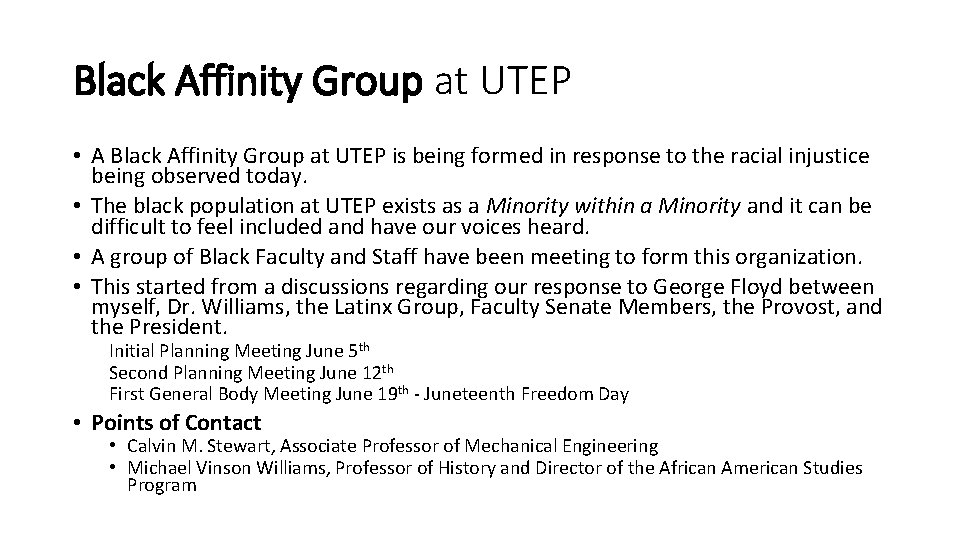 Black Affinity Group at UTEP

• A Black Affinity Group at UTEP is being formed in response to the racial injustice being observed today.
• The black population at UTEP exists as a Minority within a Minority and it can be difficult to feel included and have our voices heard.
• A group of Black Faculty and Staff have been meeting to form this organization.
• This started from a discussions regarding our response to George Floyd between myself, Dr. Williams, the Latinx Group, Faculty Senate Members, the Provost, and the President.

Initial Planning Meeting June 5th
Second Planning Meeting June 12th
First General Body Meeting June 19th - Juneteenth Freedom Day

• Points of Contact
• Calvin M. Stewart, Associate Professor of Mechanical Engineering
• Michael Vinson Williams, Professor of History and Director of the African American Studies Program